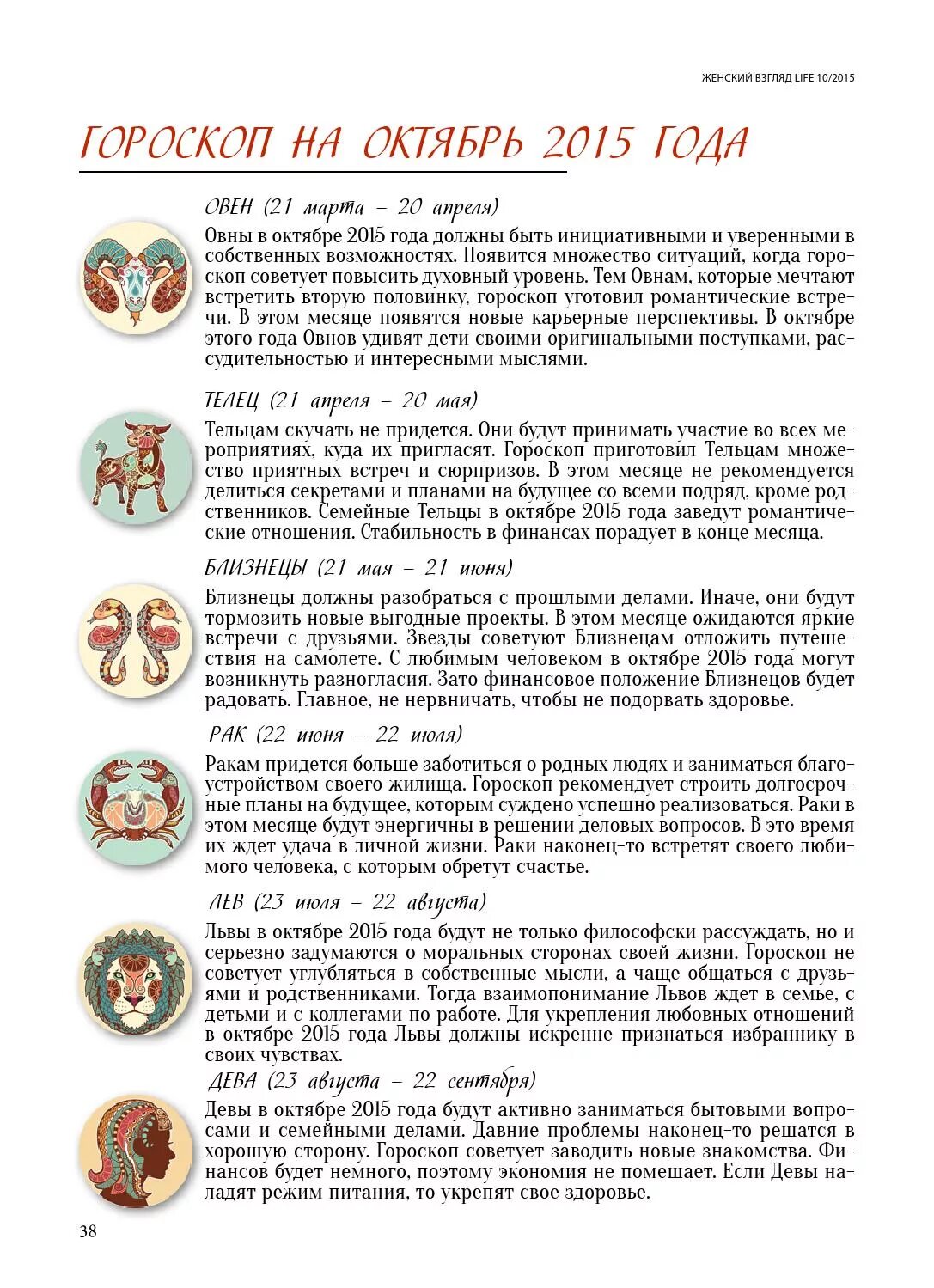 ЖЕНСКИЙ ВЗГЛЯД LIFE 10/2015

ГОРОСКОП НА ОКТЯБРЬ 2015 ГОДА

ОВЕН (21 марта – 20 апреля)

Овны в октябре 2015 года должны быть инициативными и уверенными в собственных возможностях. Появится множество ситуаций, когда гороскоп советует повысить духовный уровень. Тем Овнам, которые мечтают встретить вторую половинку, гороскоп уготовил романтические встречи. В этом месяце появятся новые карьерные перспективы. В октябре этого года Овнов удивят дети своими оригинальными поступками, рассудительностью и интересными мыслями.

ТЕЛЕЦ (21 апреля – 20 мая)

Тельцам скучать не придется. Они будут принимать участие во всех мероприятиях, куда их пригласят. Гороскоп приготовил Тельцам множество приятных встреч и сюрпризов. В этом месяце не рекомендуется делиться секретами и планами на будущее со всеми подряд, кроме родственников. Семейные Тельцы в октябре 2015 года заведут романтические отношения. Стабильность в финансах порадует в конце месяца.

БЛИЗНЕЦЫ (21 мая – 21 июня)

Близнецы должны разобраться с прошлыми делами. Иначе, они будут тормозить новые выгодные проекты. В этом месяце ожидаются яркие встречи с друзьями. Звезды советуют Близнецам отложить путешествия на самолете. С любимым человеком в октябре 2015 года могут возникнуть разногласия. Зато финансовое положение Близнецов будет радовать. Главное, не нервничать, чтобы не подорвать здоровье.

РАК (22 июня – 22 июля)

Ракам придется больше заботиться о родных людях и заниматься благоустройством своего жилища. Гороскоп рекомендует строить долгосрочные планы на будущее, которым суждено успешно реализоваться. Раки в этом месяце будут энергичны в решении деловых вопросов. В это время их ждет удача в личной жизни. Раки наконец-то встретят своего любимого человека, с которым обретут счастье.

ЛЕВ (23 июля – 22 августа)

Львы в октябре 2015 года будут не только философски рассуждать, но и серьезно задумаются о моральных сторонах своей жизни. Гороскоп не советует углубляться в собственные мысли, а чаще общаться с друзьями и родственниками. Тогда взаимопонимание Львов ждет в семье, с детьми и с коллегами по работе. Для укрепления любовных отношений в октябре 2015 года Львы должны искренне признаться избраннику в своих чувствах.

ДЕВА (23 августа – 22 сентября)

Девы в октябре 2015 года будут активно заниматься бытовыми вопросами и семейными делами. Давние проблемы наконец-то решатся в хорошую сторону. Гороскоп советует заводить новые знакомства. Финансов будет немного, поэтому экономия не помешает. Если Девы наладят режим питания, то укрепят свое здоровье.

38